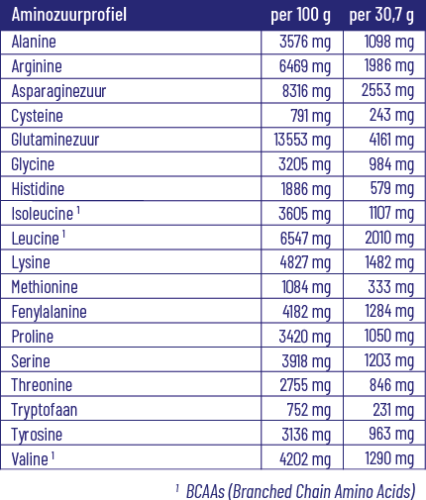 | Aminozuurprofiel | per 100 g | per 30,7 g |
|---|---|---|
| Alanine | 3576 mg | 1098 mg |
| Arginine | 6469 mg | 1986 mg |
| Asparaginezuur | 8316 mg | 2553 mg |
| Cysteine | 791 mg | 243 mg |
| Glutaminezuur | 13553 mg | 4161 mg |
| Glycine | 3205 mg | 984 mg |
| Histidine | 1886 mg | 579 mg |
| Isoleucine $^{1}$ | 3605 mg | 1107 mg |
| Leucine $^{1}$ | 6547 mg | 2010 mg |
| Lysine | 4827 mg | 1482 mg |
| Methionine | 1084 mg | 333 mg |
| Fenylalanine | 4182 mg | 1284 mg |
| Proline | 3420 mg | 1050 mg |
| Serine | 3918 mg | 1203 mg |
| Threonine | 2755 mg | 846 mg |
| Tryptofaan | 752 mg | 231 mg |
| Tyrosine | 3136 mg | 963 mg |
| Valine $^{1}$ | 4202 mg | 1290 mg |

$^{1}$ BCAAs (Branched Chain Amino Acids)